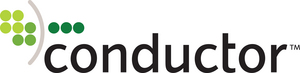 conductor™